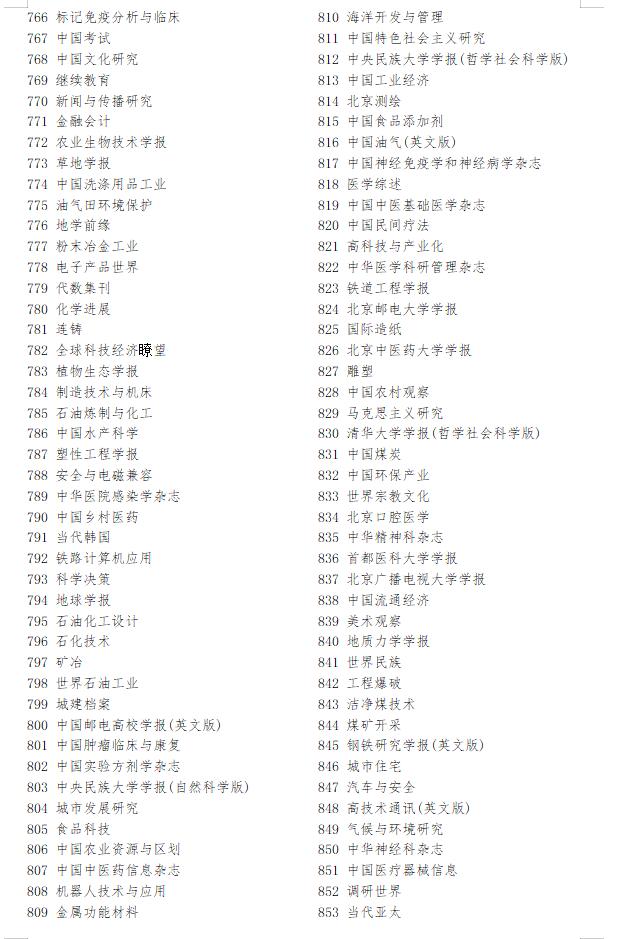 766 标记免疫分析与临床
767 中国考试
768 中国文化研究
769 继续教育
770 新闻与传播研究
771 金融会计
772 农业生物技术学报
773 草地学报
774 中国洗涤用品工业
775 油气田环境保护
776 地学前缘
777 粉末冶金工业
778 电子产品世界
779 代数集刊
780 化学进展
781 连铸
782 全球科技经济瞭望
783 植物生态学报
784 制造技术与机床
785 石油炼制与化工
786 中国水产科学
787 塑性工程学报
788 安全与电磁兼容
789 中华医院感染学杂志
790 中国乡村医药
791 当代韩国
792 铁路计算机应用
793 科学决策
794 地球学报
795 石油化工设计
796 石化技术
797 矿冶
798 世界石油工业
799 城建档案
800 中国邮电高校学报(英文版)
801 中国肿瘤临床与康复
802 中国实验方剂学杂志
803 中央民族大学学报(自然科学版)
804 城市发展研究
805 食品科技
806 中国农业资源与区划
807 中国中医药信息杂志
808 机器人技术与应用
809 金属功能材料

810 海洋开发与管理
811 中国特色社会主义研究
812 中央民族大学学报(哲学社会科学版)
813 中国工业经济
814 北京测绘
815 中国食品添加剂
816 中国油气(英文版)
817 中国神经免疫学和神经病学杂志
818 医学综述
819 中国中医基础医学杂志
820 中国民间疗法
821 高科技与产业化
822 中华医学科研管理杂志
823 铁道工程学报
824 北京邮电大学学报
825 国际造纸
826 北京中医药大学学报
827 雕塑
828 中国农村观察
829 马克思主义研究
830 清华大学学报(哲学社会科学版)
831 中国煤炭
832 中国环保产业
833 世界宗教文化
834 北京口腔医学
835 中华精神科杂志
836 首都医科大学学报
837 北京广播电视大学学报
838 中国流通经济
839 美术观察
840 地质力学学报
841 世界民族
842 工程爆破
843 洁净煤技术
844 煤矿开采
845 钢铁研究学报(英文版)
846 城市住宅
847 汽车与安全
848 高技术通讯(英文版)
849 气候与环境研究
850 中华神经科杂志
851 中国医疗器械信息
852 调研世界
853 当代亚太